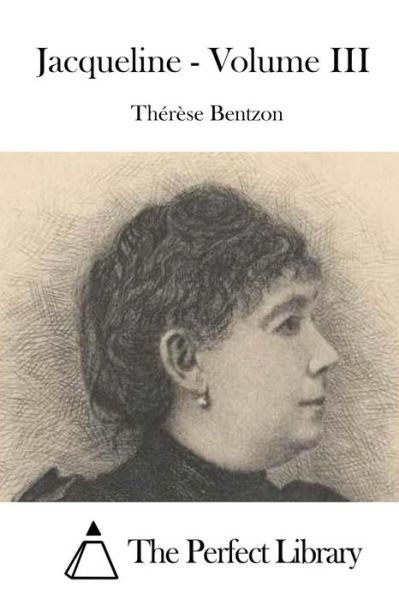 Jacqueline - Volume III

Thérèse Bentzon

The Perfect Library